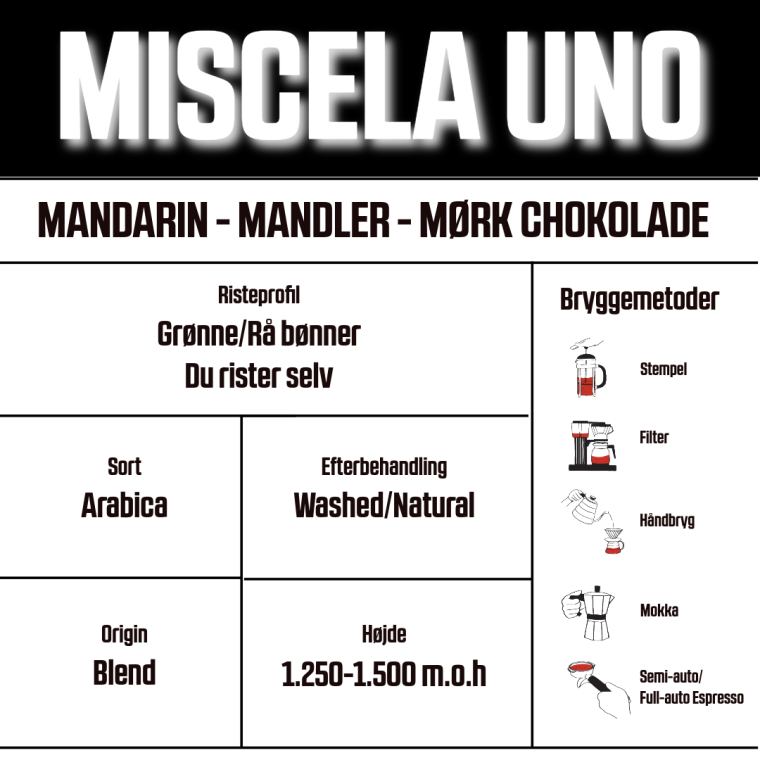 MISCELA UNO

MANDARIN - MANDLER - MØRK CHOKOLADE

Risteprofil
Grønne/Rå bønner
Du rister selv

Sort
Arabica

Efterbehandling
Washed/Natural

Origin
Blend

Højde
1.250-1.500 m.o.h

Bryggemetoder

Stempel

Filter

Håndbryg

Mokka

Semi-auto/
Full-auto Espresso